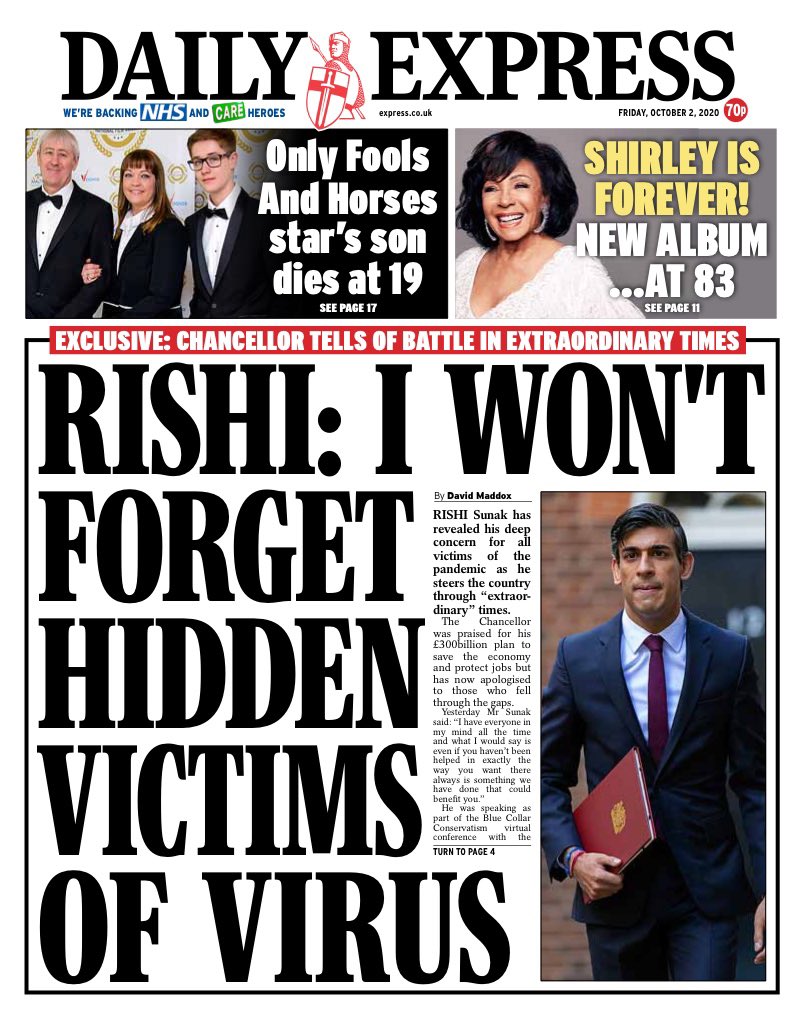 DAILY EXPRESS

WE'RE BACKING NHS AND CARE HEROES

express.co.uk

FRIDAY, OCTOBER 2, 2020

70p

Only Fools And Horses star's son dies at 19

SEE PAGE 17

SHIRLEY IS FOREVER! NEW ALBUM ...AT 83

SEE PAGE 11

EXCLUSIVE: CHANCELLOR TELLS OF BATTLE IN EXTRAORDINARY TIMES

RISHI: I WON'T FORGET HIDDEN VICTIMS OF VIRUS

By David Maddox

RISHI Sunak has revealed his deep concern for all victims of the pandemic as he steers the country through "extraordinary" times.

The Chancellor was praised for his £300billion plan to save the economy and protect jobs but has now apologised to those who fell through the gaps.

Yesterday Mr Sunak said: "I have everyone in my mind all the time and what I would say is even if you haven't been helped in exactly the way you want there always is something we have done that could benefit you."

He was speaking as part of the Blue Collar Conservatism virtual conference with the

TURN TO PAGE 4